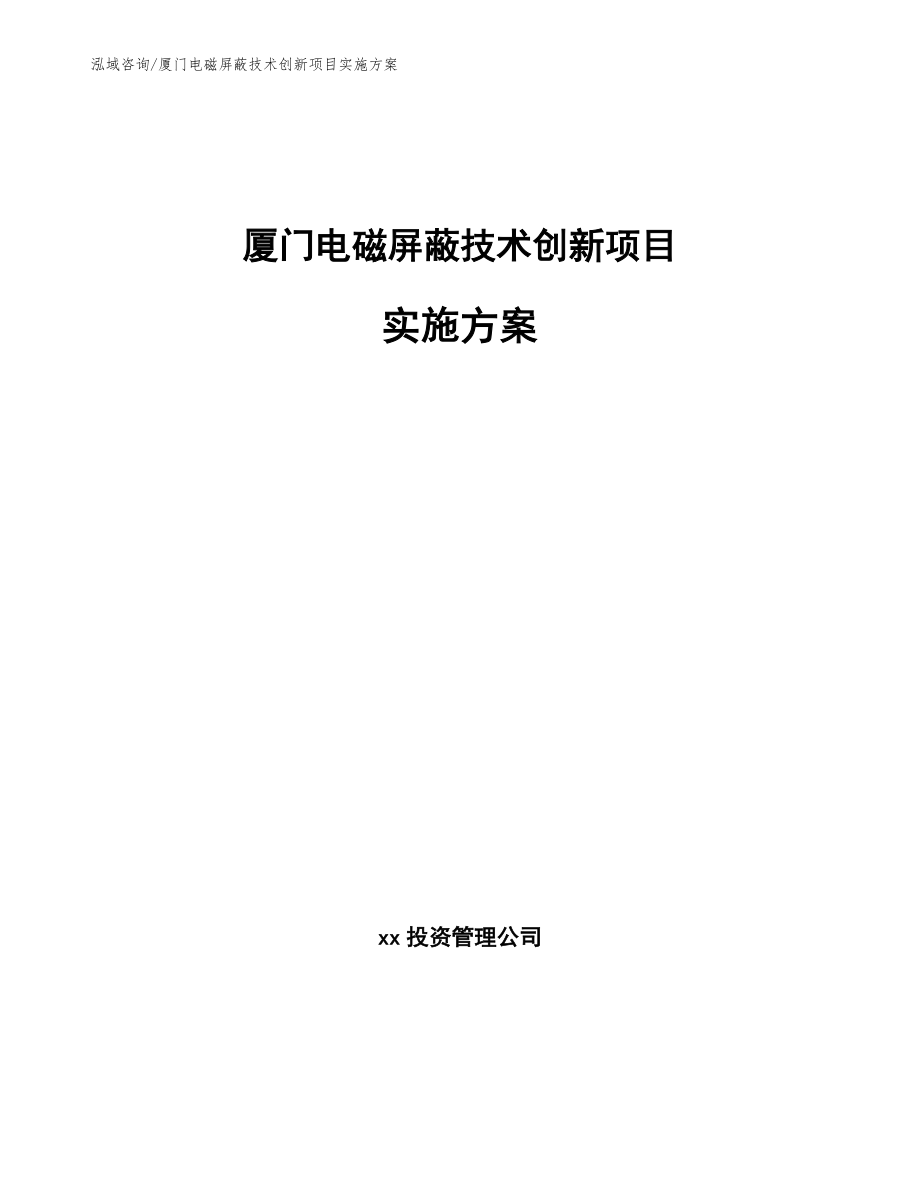 泓域咨询/厦门电磁屏蔽技术创新项目实施方案

厦门电磁屏蔽技术创新项目

实施方案

xx 投资管理公司